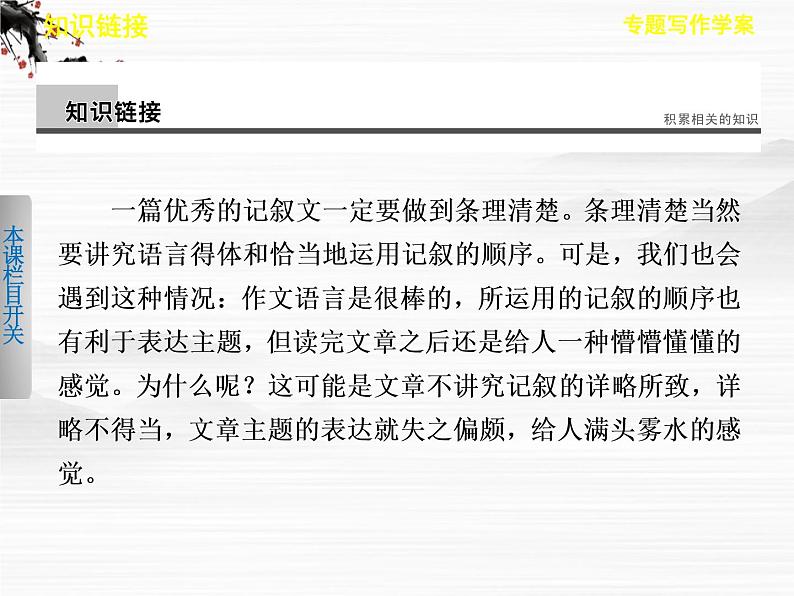 知识链接

专题写作学案

知识链接

积累相关的知识

本课栏目开关

一篇优秀的记叙文一定要做到条理清楚。条理清楚当然要讲究语言得体和恰当地运用记叙的顺序。可是，我们也会遇到这种情况：作文语言是很棒的，所运用的记叙的顺序也有利于表达主题，但读完文章之后还是给人一种懵懵懂懂的感觉。为什么呢？这可能是文章不讲究记叙的详略所致，详略不得当，文章主题的表达就失之偏颇，给人满头雾水的感觉。